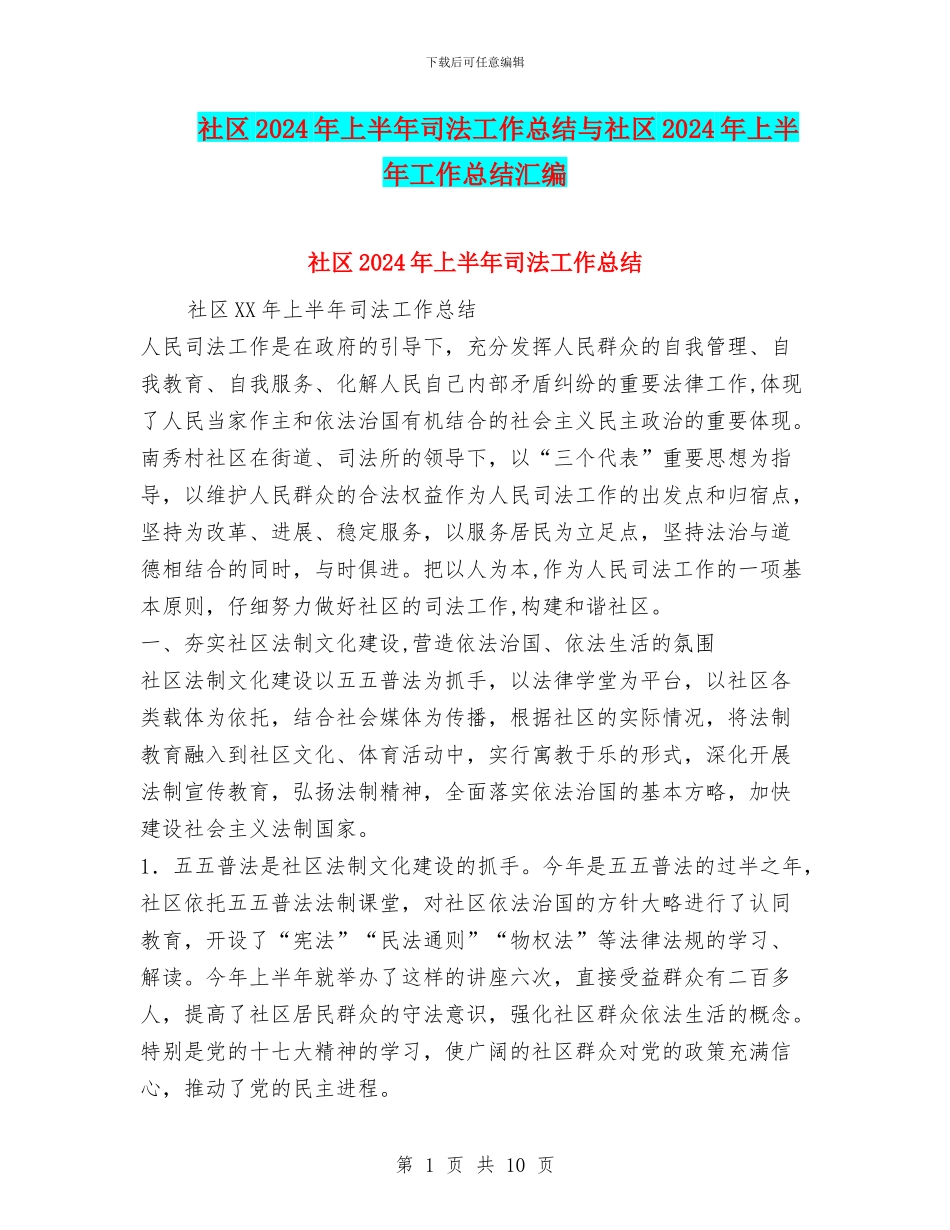 下载后可任意编辑

社区2024年上半年司法工作总结与社区2024年上半年工作总结汇编

社区2024年上半年司法工作总结

社区XX年上半年司法工作总结

人民司法工作是在政府的引导下，充分发挥人民群众的自我管理、自我教育、自我服务、化解人民自己内部矛盾纠纷的重要法律工作,体现了人民当家作主和依法治国有机结合的社会主义民主政治的重要体现。南秀村社区在街道、司法所的领导下，以“三个代表”重要思想为指导，以维护人民群众的合法权益作为人民司法工作的出发点和归宿点，坚持为改革、进展、稳定服务，以服务居民为立足点，坚持法治与道德相结合的同时，与时俱进。把以人为本,作为人民司法工作的一项基本原则，仔细努力做好社区的司法工作,构建和谐社区。

一、夯实社区法制文化建设,营造依法治国、依法生活的氛围

社区法制文化建设以五五普法为抓手，以法律学堂为平台，以社区各类载体为依托，结合社会媒体为传播，根据社区的实际情况，将法制教育融入到社区文化、体育活动中，实行寓教于乐的形式，深化开展法制宣传教育，弘扬法制精神，全面落实依法治国的基本方略，加快建设社会主义法制国家。

1．五五普法是社区法制文化建设的抓手。今年是五五普法的过半之年，社区依托五五普法法制课堂，对社区依法治国的方针大略进行了认同教育，开设了“宪法”“民法通则”“物权法”等法律法规的学习、解读。今年上半年就举办了这样的讲座六次，直接受益群众有二百多人，提高了社区居民群众的守法意识，强化社区群众依法生活的概念。特别是党的十七大精神的学习，使广阔的社区群众对党的政策充满信心，推动了党的民主进程。

第 1 页 共 10 页